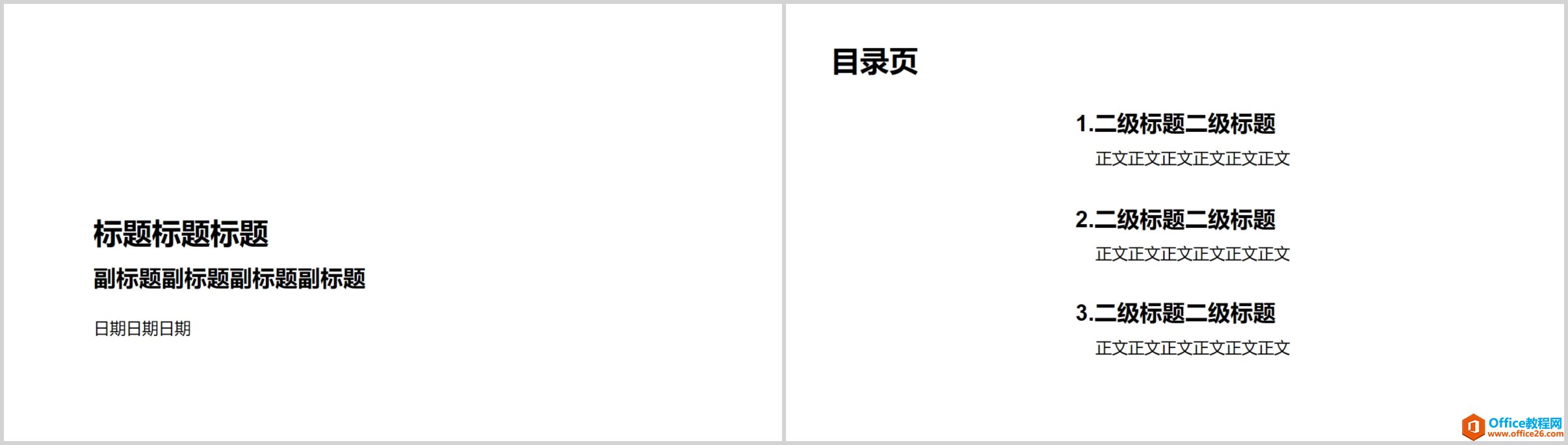 标题标题标题

副标题副标题副标题副标题

日期日期日期

目录页

1.二级标题二级标题

正文正文正文正文正文正文

2.二级标题二级标题

正文正文正文正文正文正文

3.二级标题二级标题

正文正文正文正文正文正文

Office教程网
www.office26.com